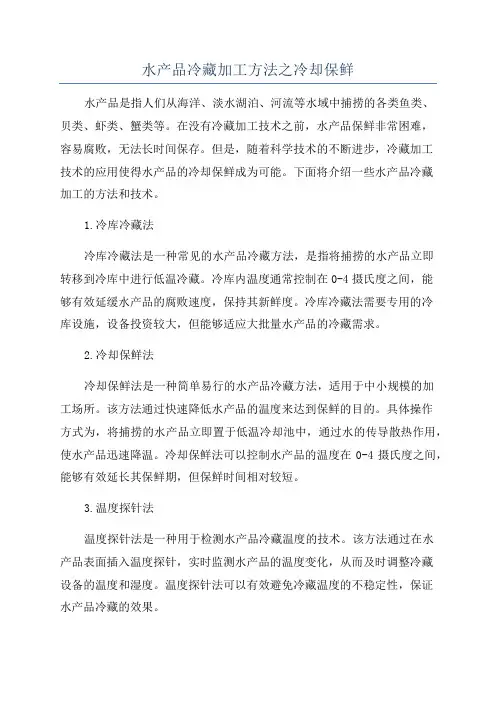 水产品冷藏加工方法之冷却保鲜

水产品是指人们从海洋、淡水湖泊、河流等水域中捕捞的各类鱼类、贝类、虾类、蟹类等。在没有冷藏加工技术之前，水产品保鲜非常困难，容易腐败，无法长时间保存。但是，随着科学技术的不断进步，冷藏加工技术的应用使得水产品的冷却保鲜成为可能。下面将介绍一些水产品冷藏加工的方法和技术。

1.冷库冷藏法

冷库冷藏法是一种常见的水产品冷藏方法，是指将捕捞的水产品立即转移到冷库中进行低温冷藏。冷库内温度通常控制在0-4摄氏度之间，能够有效延缓水产品的腐败速度，保持其新鲜度。冷库冷藏法需要专用的冷库设施，设备投资较大，但能够适应大批量水产品的冷藏需求。

2.冷却保鲜法

冷却保鲜法是一种简单易行的水产品冷藏方法，适用于中小规模的加工场所。该方法通过快速降低水产品的温度来达到保鲜的目的。具体操作方式为，将捕捞的水产品立即置于低温冷却池中，通过水的传导散热作用，使水产品迅速降温。冷却保鲜法可以控制水产品的温度在0-4摄氏度之间，能够有效延长其保鲜期，但保鲜时间相对较短。

3.温度探针法

温度探针法是一种用于检测水产品冷藏温度的技术。该方法通过在水产品表面插入温度探针，实时监测水产品的温度变化，从而及时调整冷藏设备的温度和湿度。温度探针法可以有效避免冷藏温度的不稳定性，保证水产品冷藏的效果。